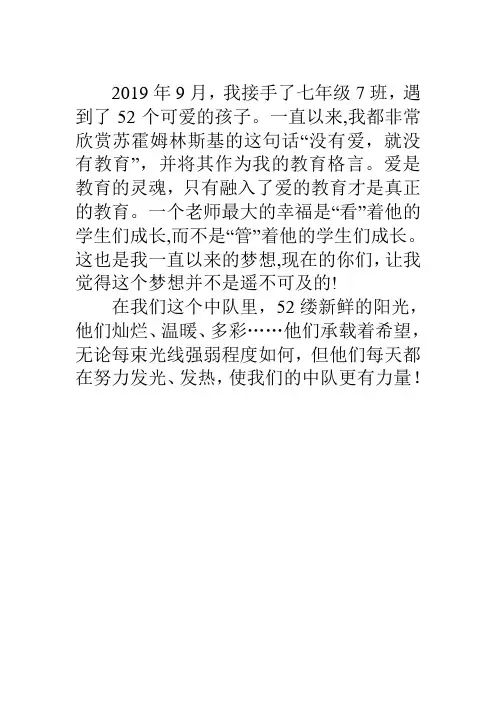 2019年9月，我接手了七年级7班，遇到了52个可爱的孩子。一直以来,我都非常欣赏苏霍姆林斯基的这句话“没有爱，就没有教育”，并将其作为我的教育格言。爱是教育的灵魂，只有融入了爱的教育才是真正的教育。一个老师最大的幸福是“看”着他的学生们成长,而不是“管”着他的学生们成长。这也是我一直以来的梦想,现在的你们，让我觉得这个梦想并不是遥不可及的!

在我们这个中队里，52缕新鲜的阳光，他们灿烂、温暖、多彩……他们承载着希望，无论每束光线强弱程度如何，但他们每天都在努力发光、发热，使我们的中队更有力量！